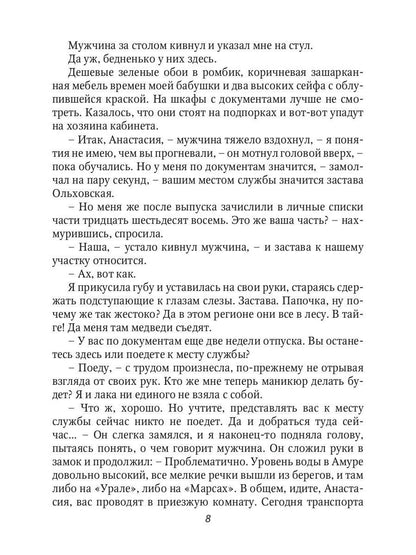 Мужчина за столом кивнул и указал мне на стул.

Да уж, бедненько у них здесь.

Дешевые зеленые обои в ромбик, коричневая зашарканная мебель времен моей бабушки и два высоких сейфа с облупившейся краской. На шкафы с документами лучше не смотреть. Казалось, что они стоят на подпорках и вот-вот упадут на хозяина кабинета.

– Итак, Анастасия, – мужчина тяжело вздохнул, – я понятия не имею, чем вы прогневали, – он мотнул головой вверх, – пока обучались. Но у меня по документам значится, – замолчал на пару секунд, – вашим местом службы значится застава Ольховская.

– Но меня же после выпуска зачислили в личные списки части тридцать шестьдесят восемь. Это же ваша часть? – нахмурившись, спросила.

– Наша, – устало кивнул мужчина, – и застава к нашему участку относится.

– Ах, вот как.

Я прикусила губу и уставилась на свои руки, стараясь сдержать подступающие к глазам слезы. Застава. Папочка, ну почему же так жестоко? Да в этом регионе они все в лесу. В тайге! Да меня там медведи съедят.

– У вас по документам еще две недели отпуска. Вы останетесь здесь или поедете к месту службы?

– Поеду, – с трудом произнесла, по-прежнему не отрывая взгляда от своих рук. Кто же мне теперь маникюр делать будет? Я и лака ни единого не взяла с собой.

– Что ж, хорошо. Но учтите, представлять вас к месту службы сейчас никто не поедет. Да и добраться туда сейчас… – Он слегка замялся, и я наконец-то подняла голову, пытаясь понять, о чем говорит мужчина. Он сложил руки в замок и продолжил: – Проблематично. Уровень воды в Амуре довольно высокий, все мелкие речки вышли из берегов, и там либо на «Урале», либо на «Марсах». В общем, идите, Анастасия, вас проводят в приезжую комнату. Сегодня транспорта

8